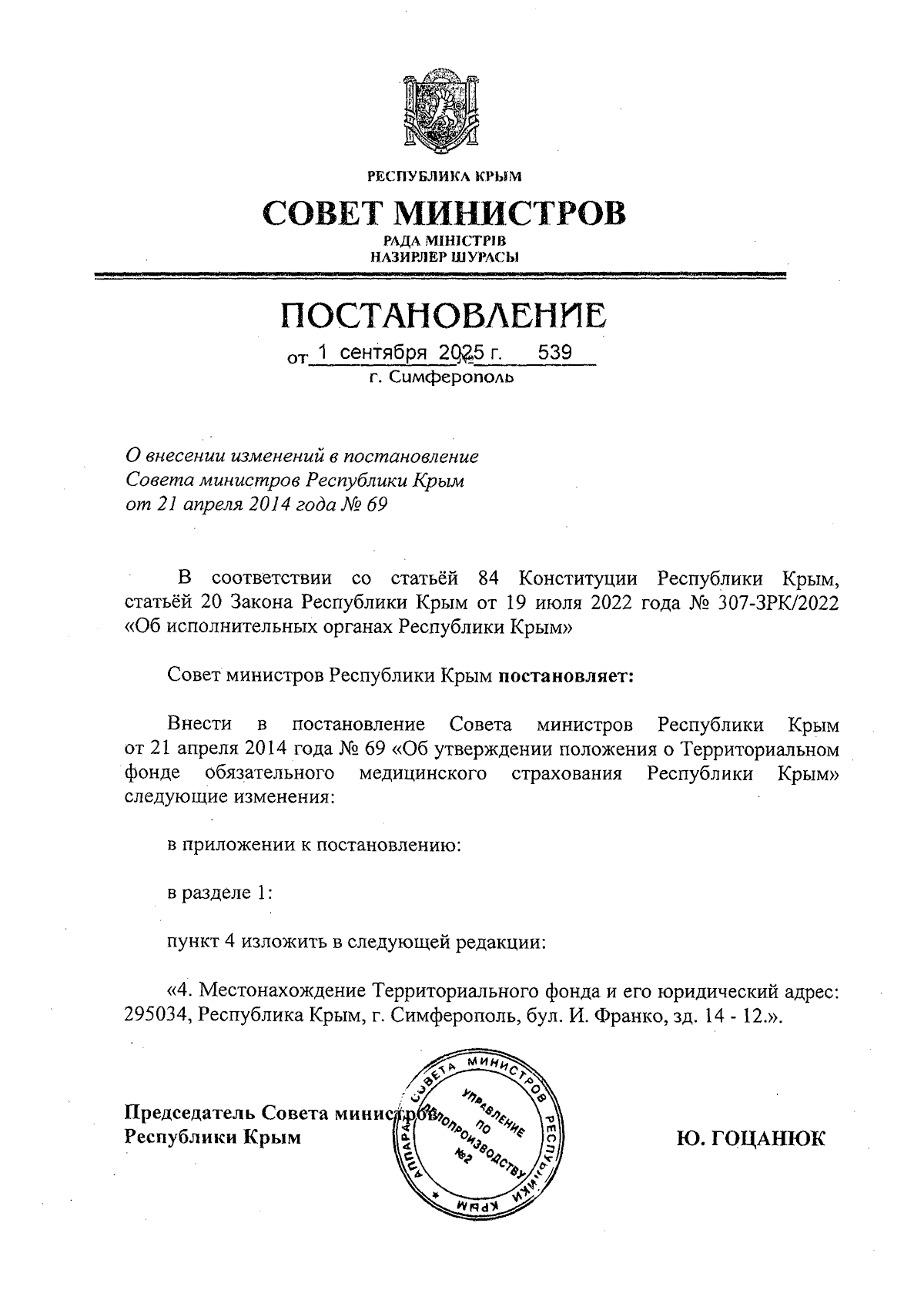 РЕСПУБЛИКА КРЫМ

СОВЕТ МИНИСТРОВ

РАДА МІНІСТРІВ
НАЗИРЛЕР ШУРАСЫ

ПОСТАНОВЛЕНИЕ

от 1 сентября 2025 г. № 539

г. Симферополь

О внесении изменений в постановление Совета министров Республики Крым от 21 апреля 2014 года № 69

В соответствии со статьёй 84 Конституции Республики Крым, статьёй 20 Закона Республики Крым от 19 июля 2022 года № 307-ЗРК/2022 «Об исполнительных органах Республики Крым»

Совет министров Республики Крым постановляет:

Внести в постановление Совета министров Республики Крым от 21 апреля 2014 года № 69 «Об утверждении положения о Территориальном фонде обязательного медицинского страхования Республики Крым» следующие изменения:

в приложении к постановлению:

в разделе 1:

пункт 4 изложить в следующей редакции:

«4. Местонахождение Территориального фонда и его юридический адрес: 295034, Республика Крым, г. Симферополь, бул. И. Франко, зд. 14 - 12.».

Председатель Совета министров
Республики Крым

АППАРАТ СОВЕТА МИНИСТРОВ РЕСПУБЛИКИ КРЫМ
УПРАВЛЕНИЕ ПО ДЕЛОПРОИЗВОДСТВУ №2

Ю. ГОЦАНЮК